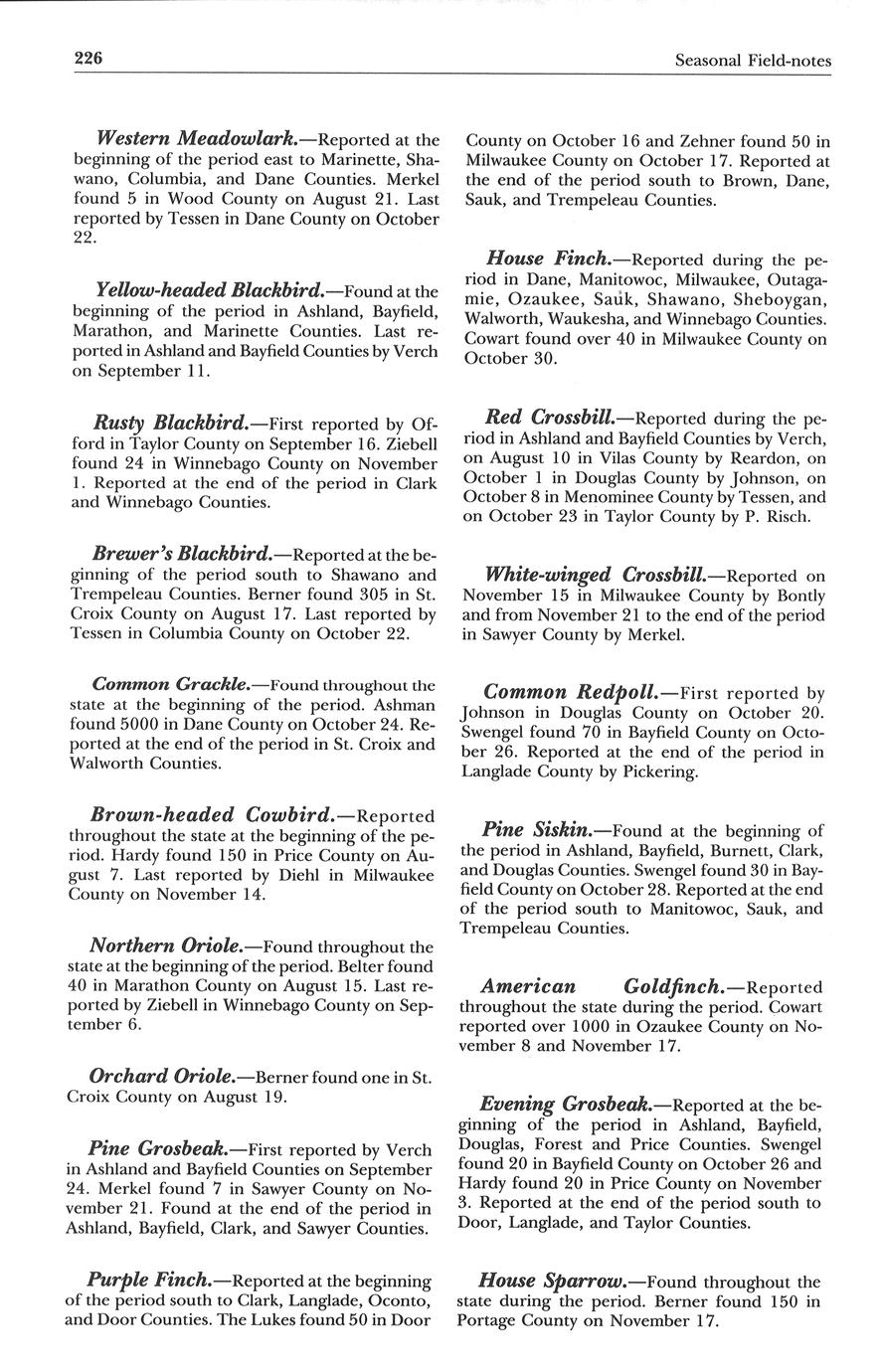 226

Seasonal Field-notes

Western Meadowlark.—Reported at the beginning of the period east to Marinette, Shawano, Columbia, and Dane Counties. Merkel found 5 in Wood County on August 21. Last reported by Tessen in Dane County on October 22.

Yellow-headed Blackbird.—Found at the beginning of the period in Ashland, Bayfield, Marathon, and Marinette Counties. Last reported in Ashland and Bayfield Counties by Verch on September 11.

Rusty Blackbird.—First reported by Offord in Taylor County on September 16. Ziebell found 24 in Winnebago County on November 1. Reported at the end of the period in Clark and Winnebago Counties.

Brewer's Blackbird.—Reported at the beginning of the period south to Shawano and Trempeleau Counties. Berner found 305 in St. Croix County on August 17. Last reported by Tessen in Columbia County on October 22.

Common Grackle.—Found throughout the state at the beginning of the period. Ashman found 5000 in Dane County on October 24. Reported at the end of the period in St. Croix and Walworth Counties.

Brown-headed Cowbird.—Reported throughout the state at the beginning of the period. Hardy found 150 in Price County on August 7. Last reported by Diehl in Milwaukee County on November 14.

Northern Oriole.—Found throughout the state at the beginning of the period. Belter found 40 in Marathon County on August 15. Last reported by Ziebell in Winnebago County on September 6.

Orchard Oriole.—Berner found one in St. Croix County on August 19.

Pine Grosbeak.—First reported by Verch in Ashland and Bayfield Counties on September 24. Merkel found 7 in Sawyer County on November 21. Found at the end of the period in Ashland, Bayfield, Clark, and Sawyer Counties.

Purple Finch.—Reported at the beginning of the period south to Clark, Langlade, Oconto, and Door Counties. The Lukes found 50 in Door County on October 16 and Zehner found 50 in Milwaukee County on October 17. Reported at the end of the period south to Brown, Dane, Sauk, and Trempeleau Counties.

House Finch.—Reported during the period in Dane, Manitowoc, Milwaukee, Outagamie, Ozaukee, Sauk, Shawano, Sheboygan, Walworth, Waukesha, and Winnebago Counties. Cowart found over 40 in Milwaukee County on October 30.

Red Crossbill.—Reported during the period in Ashland and Bayfield Counties by Verch, on August 10 in Vilas County by Reardon, on October 1 in Douglas County by Johnson, on October 8 in Menominee County by Tessen, and on October 23 in Taylor County by P. Risch.

White-winged Crossbill.—Reported on November 15 in Milwaukee County by Bontly and from November 21 to the end of the period in Sawyer County by Merkel.

Common Redpoll.—First reported by Johnson in Douglas County on October 20. Swengel found 70 in Bayfield County on October 26. Reported at the end of the period in Langlade County by Pickering.

Pine Siskin.—Found at the beginning of the period in Ashland, Bayfield, Burnett, Clark, and Douglas Counties. Swengel found 30 in Bayfield County on October 28. Reported at the end of the period south to Manitowoc, Sauk, and Trempeleau Counties.

American Goldfinch.—Reported throughout the state during the period. Cowart reported over 1000 in Ozaukee County on November 8 and November 17.

Evening Grosbeak.—Reported at the beginning of the period in Ashland, Bayfield, Douglas, Forest and Price Counties. Swengel found 20 in Bayfield County on October 26 and Hardy found 20 in Price County on November 3. Reported at the end of the period south to Door, Langlade, and Taylor Counties.

House Sparrow.—Found throughout the state during the period. Berner found 150 in Portage County on November 17.